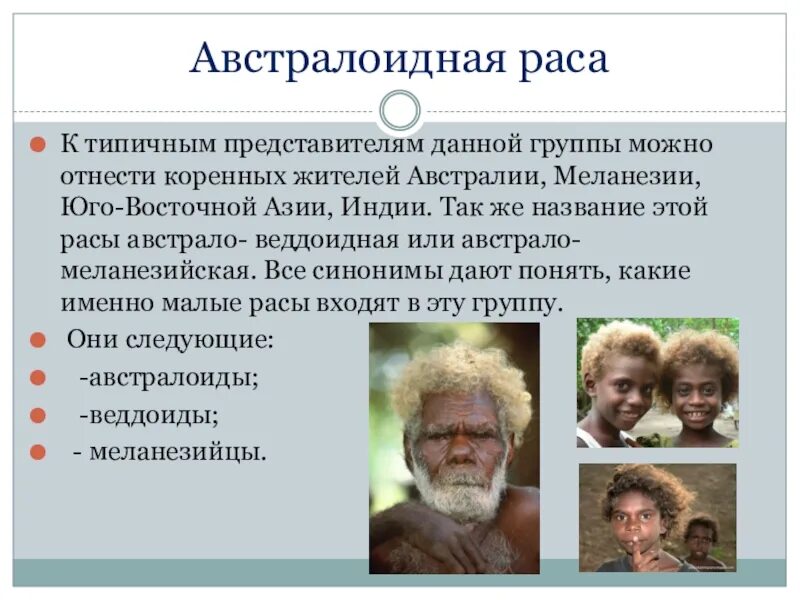 Австралоидная раса

К типичным представителям данной группы можно отнести коренных жителей Австралии, Меланезии, Юго-Восточной Азии, Индии. Так же название этой расы австрало- веддоидная или австрало-меланезийская. Все синонимы дают понять, какие именно малые расы входят в эту группу.

Они следующие:

-австралоиды;

-веддоиды;

- меланезийцы.